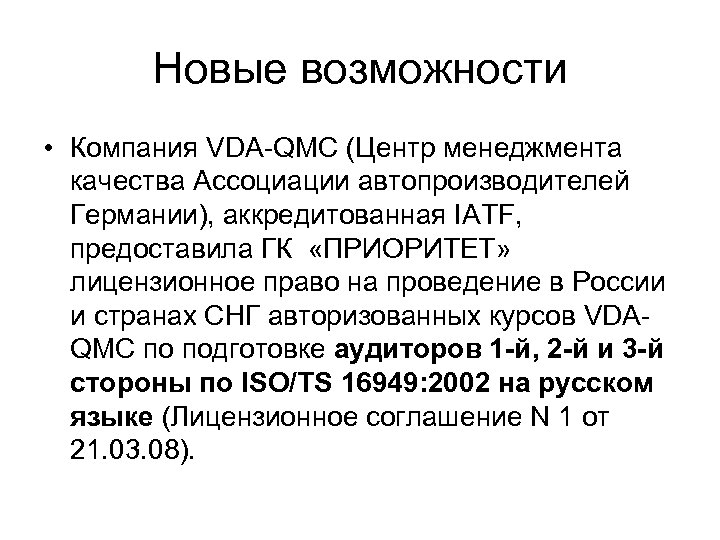 Новые возможности

• Компания VDA-QMC (Центр менеджмента качества Ассоциации автопроизводителей Германии), аккредитованная IATF, предоставила ГК «ПРИОРИТЕТ» лицензионное право на проведение в России и странах СНГ авторизованных курсов VDA-QMC по подготовке аудиторов 1-й, 2-й и 3-й стороны по ISO/TS 16949:2002 на русском языке (Лицензионное соглашение N 1 от 21.03.08).